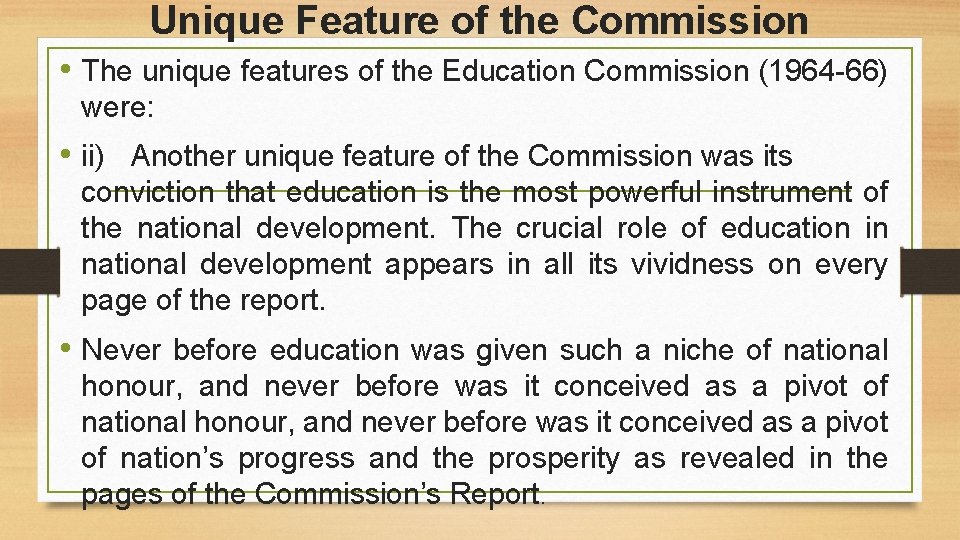 Unique Feature of the Commission

• The unique features of the Education Commission (1964-66) were:

• ii) Another unique feature of the Commission was its conviction that education is the most powerful instrument of the national development. The crucial role of education in national development appears in all its vividness on every page of the report.

• Never before education was given such a niche of national honour, and never before was it conceived as a pivot of national honour, and never before was it conceived as a pivot of nation's progress and the prosperity as revealed in the pages of the Commission's Report.